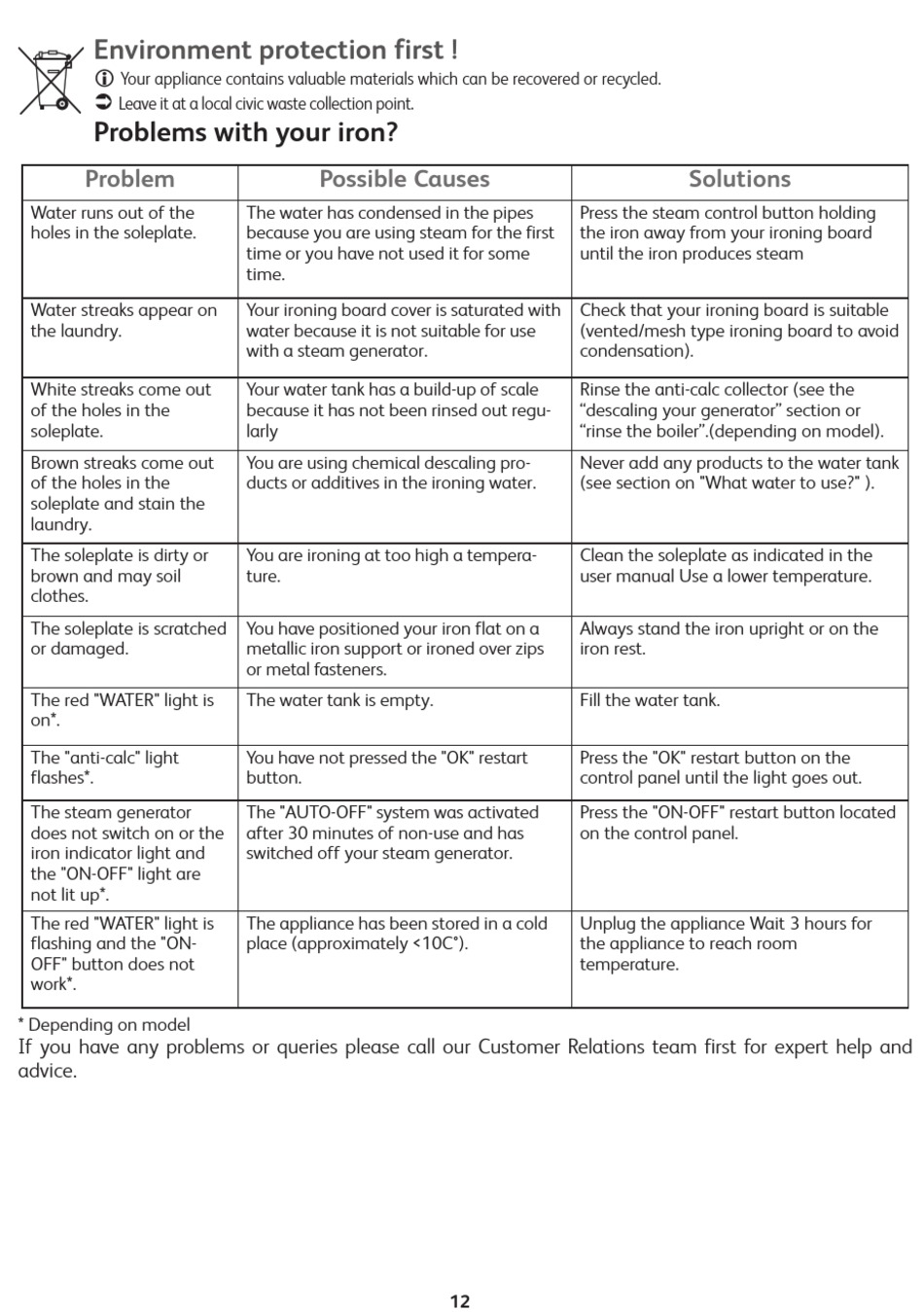 Environment protection first !

Your appliance contains valuable materials which can be recovered or recycled.

Leave it at a local civic waste collection point.

Problems with your iron?

| Problem | Possible Causes | Solutions |
|---|---|---|
| Water runs out of the holes in the soleplate. | The water has condensed in the pipes because you are using steam for the first time or you have not used it for some time. | Press the steam control button holding the iron away from your ironing board until the iron produces steam |
| Water streaks appear on the laundry. | Your ironing board cover is saturated with water because it is not suitable for use with a steam generator. | Check that your ironing board is suitable (vented/mesh type ironing board to avoid condensation). |
| White streaks come out of the holes in the soleplate. | Your water tank has a build-up of scale because it has not been rinsed out regularly | Rinse the anti-calc collector (see the “descaling your generator” section or “rinse the boiler”.(depending on model). |
| Brown streaks come out of the holes in the soleplate and stain the laundry. | You are using chemical descaling products or additives in the ironing water. | Never add any products to the water tank (see section on "What water to use?" ). |
| The soleplate is dirty or brown and may soil clothes. | You are ironing at too high a temperature. | Clean the soleplate as indicated in the user manual Use a lower temperature. |
| The soleplate is scratched or damaged. | You have positioned your iron flat on a metallic iron support or ironed over zips or metal fasteners. | Always stand the iron upright or on the iron rest. |
| The red "WATER" light is on*. | The water tank is empty. | Fill the water tank. |
| The "anti-calc" light flashes*. | You have not pressed the "OK" restart button. | Press the "OK" restart button on the control panel until the light goes out. |
| The steam generator does not switch on or the iron indicator light and the "ON-OFF" light are not lit up*. | The "AUTO-OFF" system was activated after 30 minutes of non-use and has switched off your steam generator. | Press the "ON-OFF" restart button located on the control panel. |
| The red "WATER" light is flashing and the "ON-OFF" button does not work*. | The appliance has been stored in a cold place (approximately <10C°). | Unplug the appliance Wait 3 hours for the appliance to reach room temperature. |

* Depending on model

If you have any problems or queries please call our Customer Relations team first for expert help and advice.

12